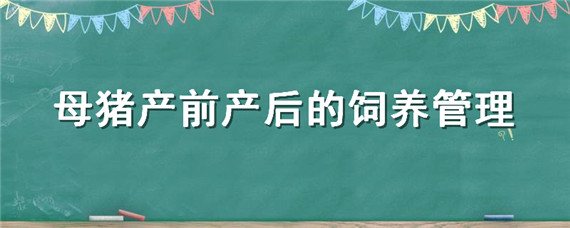 母猪产前产后的饲养管理